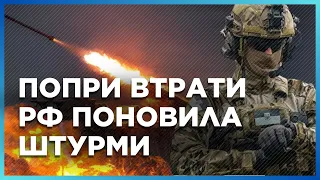 ПОПРИ ВТРАТИ РФ ПОНОВИЛА ШТУРМИ